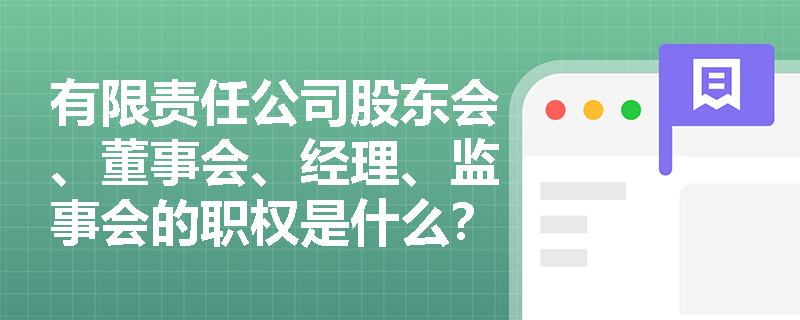 有限责任公司股东会、董事会、经理、监事会的职权是什么？